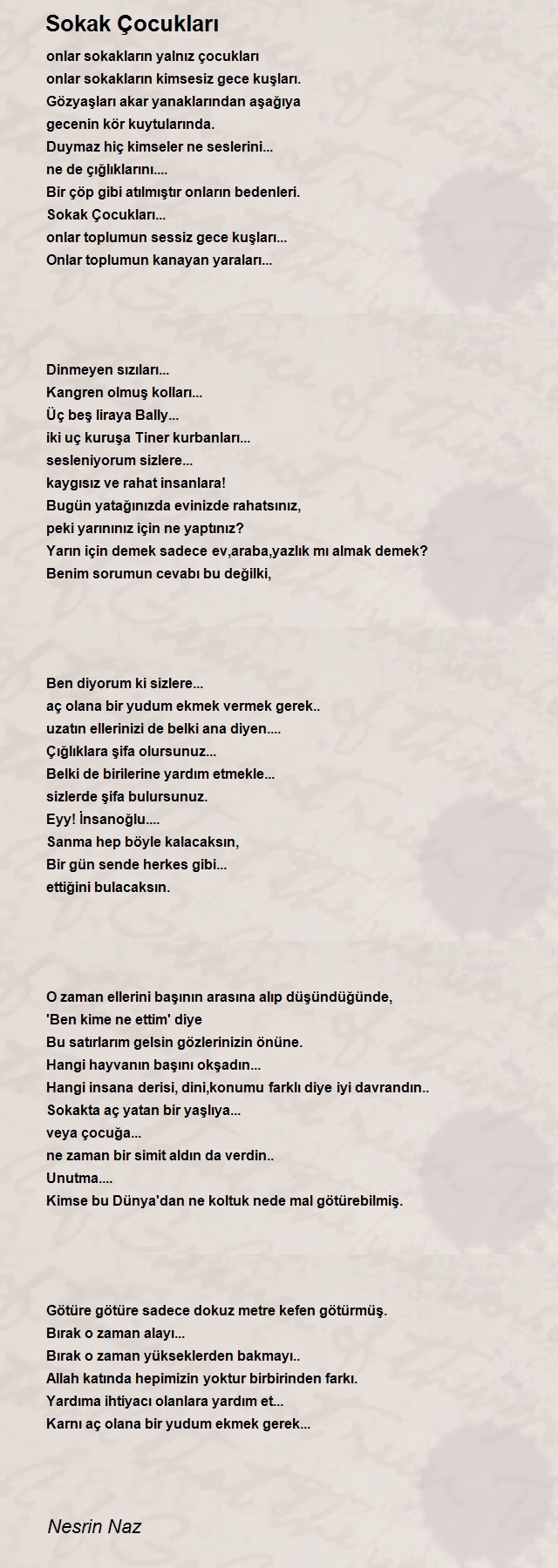 Sokak Çocukları

onlar sokakların yalnız çocukları
onlar sokakların kimsesiz gece kuşları.
Gözyaşları akar yanaklarından aşağıya
gecenin kör kuytularında.
Duymaz hiç kimseler ne seslerini...
ne de çığlıklarını....
Bir çöp gibi atılmıştır onların bedenleri.
Sokak Çocukları...
onlar toplumun sessiz gece kuşları...
Onlar toplumun kanayan yaraları...

Dinmeyen sızıları...
Kangren olmuş kolları...
Üç beş liraya Bally...
iki uç kuruşa Tiner kurbanları...
sesleniyorum sizlere...
kaygısız ve rahat insanlara!
Bugün yatağınızda evinizde rahatsınız,
peki yarınınız için ne yaptınız?
Yarın için demek sadece ev,araba,yazlık mı almak demek?
Benim sorumun cevabı bu değilki,

Ben diyorum ki sizlere...
aç olana bir yudum ekmek vermek gerek..
uzatın ellerinizi de belki ana diyen....
Çığlıklara şifa olursunuz...
Belki de birilerine yardım etmekle...
sizlerde şifa bulursunuz.
Eyy! İnsanoğlu....
Sanma hep böyle kalacaksın,
Bir gün sende herkes gibi...
ettiğini bulacaksın.

O zaman ellerini başının arasına alıp düşündüğünde,
'Ben kime ne ettim' diye
Bu satırlarım gelsin gözlerinizin önüne.
Hangi hayvanın başını okşadın...
Hangi insana derisi, dini,konumu farklı diye iyi davrandın..
Sokakta aç yatan bir yaşlıya...
veya çocuğa...
ne zaman bir simit aldın da verdin..
Unutma....
Kimse bu Dünya'dan ne koltuk nede mal götürebilmiş.

Götüre götüre sadece dokuz metre kefen götürmüş.
Bırak o zaman alayı...
Bırak o zaman yükseklerden bakmayı..
Allah katında hepimizin yoktur birbirinden farkı.
Yardıma ihtiyacı olanlara yardım et...
Karnı aç olana bir yudum ekmek gerek...

Nesrin Naz